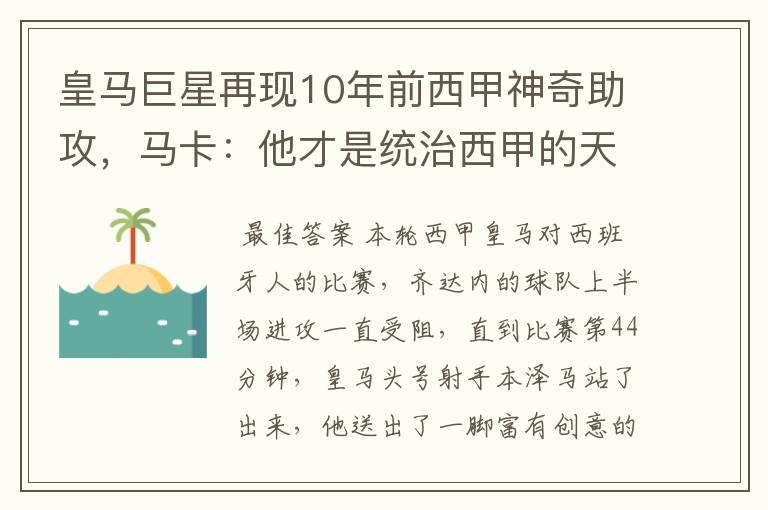 皇马巨星再现10年前西甲神奇助攻，马卡：他才是统治西甲的天

最佳答案 本轮西甲皇马对西班牙人的比赛，齐达内的球队上半场进攻一直受阻，直到比赛第44分钟，皇马头号射手本泽马站了出来，他送出了一脚富有创意的